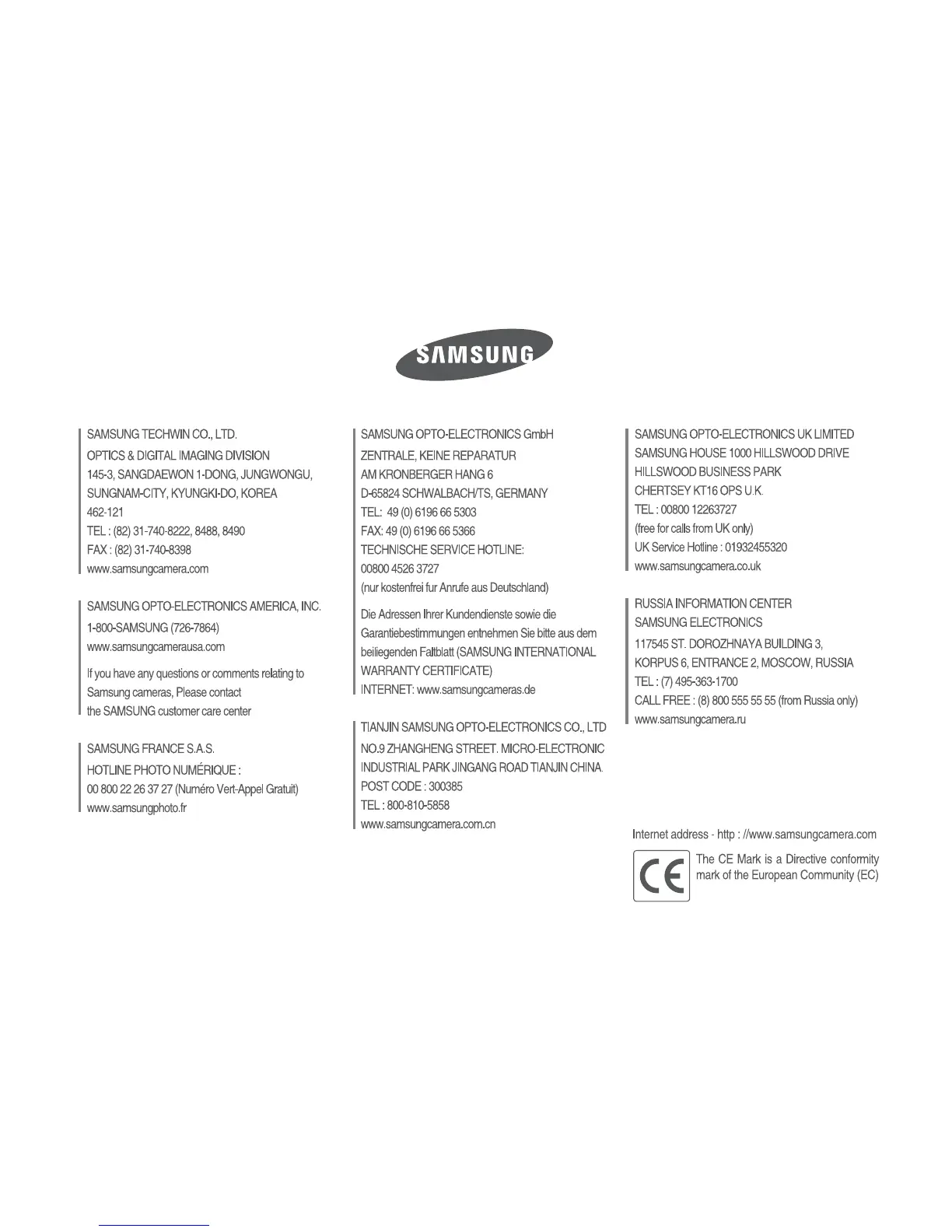 SAMSUNG

SAMSUNG TECHWIN CO., LTD.
OPTICS & DIGITAL IMAGING DIVISION
145-3, SANGDAEWON 1-DONG, JUNGWONGU, SUNGNAM-CITY, KYUNGKI-DO, KOREA
462-121
TEL : (82) 31-740-8222, 8488, 8490
FAX : (82) 31-740-8398
www.samsungcamera.com

SAMSUNG OPTO-ELECTRONICS AMERICA, INC.
1-800-SAMSUNG (726-7864)
www.samsungcamerausa.com

If you have any questions or comments relating to Samsung cameras, Please contact the SAMSUNG customer care center

SAMSUNG FRANCE S.A.S.
HOTLINE PHOTO NUMÉRIQUE :
00 800 22 26 37 27 (Numéro Vert-Appel Gratuit)
www.samsungphoto.fr

SAMSUNG OPTO-ELECTRONICS GmbH
ZENTRALE, KEINE REPARATUR
AM KRONBERGER HANG 6
D-65824 SCHWALBACH/TS, GERMANY
TEL: 49 (0) 6196 66 5303
FAX: 49 (0) 6196 66 5366
TECHNISCHE SERVICE HOTLINE:
00800 4526 3727
(nur kostenfrei fur Anrufe aus Deutschland)

Die Adressen Ihrer Kundendienste sowie die Garantiebestimmungen entnehmen Sie bitte aus dem beiliegenden Faltblatt (SAMSUNG INTERNATIONAL WARRANTY CERTIFICATE)
INTERNET: www.samsungcameras.de

TIANJIN SAMSUNG OPTO-ELECTRONICS CO., LTD
NO.9 ZHANGHENG STREET. MICRO-ELECTRONIC INDUSTRIAL PARK JINGANG ROAD TIANJIN CHINA.
POST CODE : 300385
TEL : 800-810-5858
www.samsungcamera.com.cn

SAMSUNG OPTO-ELECTRONICS UK LIMITED
SAMSUNG HOUSE 1000 HILLSWOOD DRIVE
HILLSWOOD BUSINESS PARK
CHERTSEY KT16 OPS U.K.
TEL : 00800 12263727
(free for calls from UK only)
UK Service Hotline : 01932455320
www.samsungcamera.co.uk

RUSSIA INFORMATION CENTER
SAMSUNG ELECTRONICS
117545 ST. DOROZHNAYA BUILDING 3, KORPUS 6, ENTRANCE 2, MOSCOW, RUSSIA
TEL : (7) 495-363-1700
CALL FREE : (8) 800 555 55 55 (from Russia only)
www.samsungcamera.ru

Internet address - http : //www.samsungcamera.com

CE

The CE Mark is a Directive conformity mark of the European Community (EC)